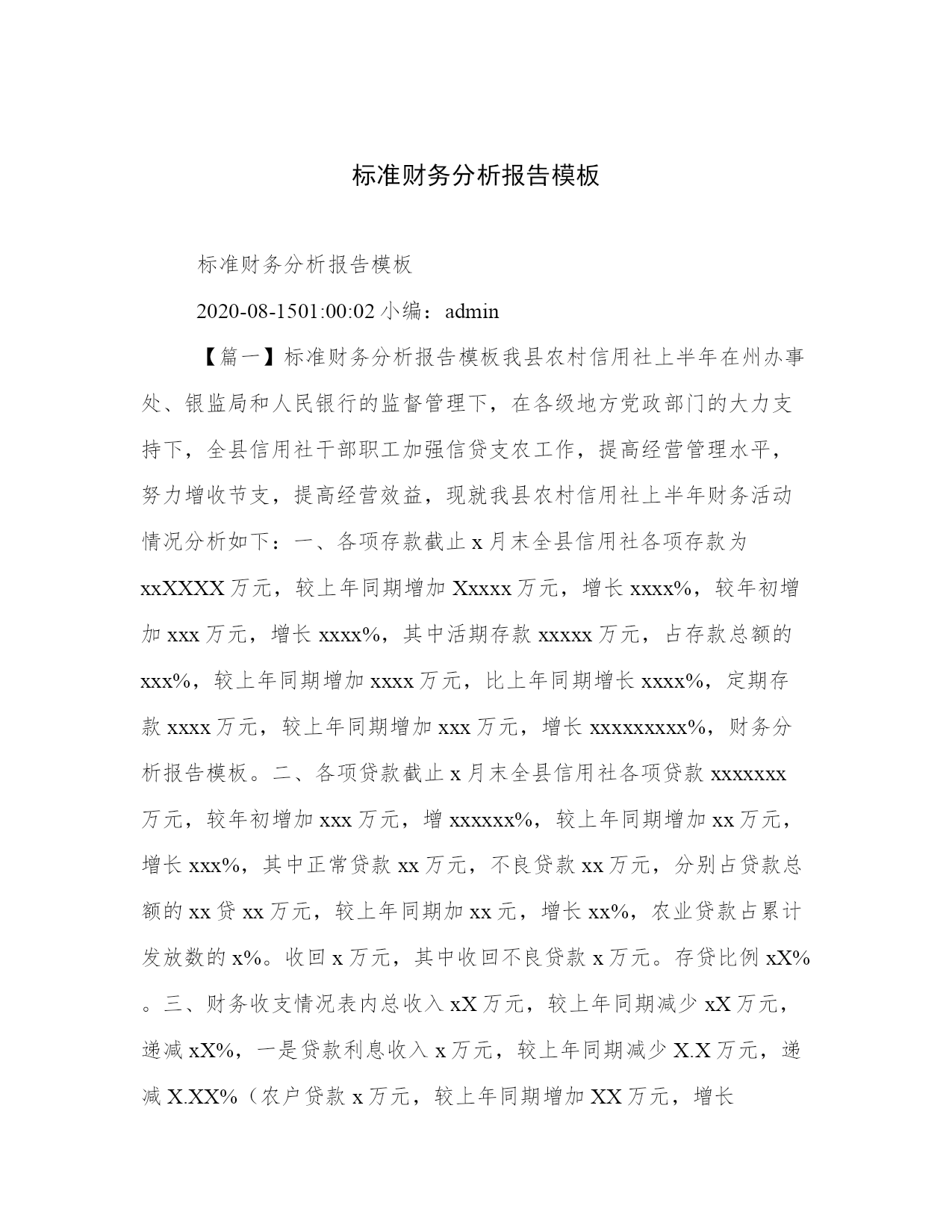 标准财务分析报告模板

标准财务分析报告模板

2020-08-1501:00:02 小编：admin

【篇一】标准财务分析报告模板我县农村信用社上半年在州办事处、银监局和人民银行的监督管理下，在各级地方党政部门的大力支持下，全县信用社干部职工加强信贷支农工作，提高经营管理水平，努力增收节支，提高经营效益，现就我县农村信用社上半年财务活动情况分析如下：一、各项存款截止 x 月末全县信用社各项存款为 xxXXXX 万元，较上年同期增加 Xxxxx 万元，增长 xxxx%，较年初增加 xxx 万元，增长 xxxx%，其中活期存款 xxxxx 万元，占存款总额的 xxx%，较上年同期增加 xxxx 万元，比上年同期增长 xxxx%，定期存款 xxxx 万元，较上年同期增加 xxx 万元，增长 xxxxxxxxx%，财务分析报告模板。二、各项贷款截止 x 月末全县信用社各项贷款 xxxxxxx 万元，较年初增加 xxx 万元，增 xxxxxx%，较上年同期增加 xx 万元，增长 xxx%，其中正常贷款 xx 万元，不良贷款 xx 万元，分别占贷款总额的 xx 贷 xx 万元，较上年同期加 xx 元，增长 xx%，农业贷款占累计发放数的 x%。收回 x 万元，其中收回不良贷款 x 万元。存贷比例 xX%。三、财务收支情况表内总收入 xX 万元，较上年同期减少 xX 万元，递减 xX%，一是贷款利息收入 x 万元，较上年同期减少 X.X 万元，递减 X.XX%（农户贷款 x 万元，较上年同期增加 XX 万元，增长